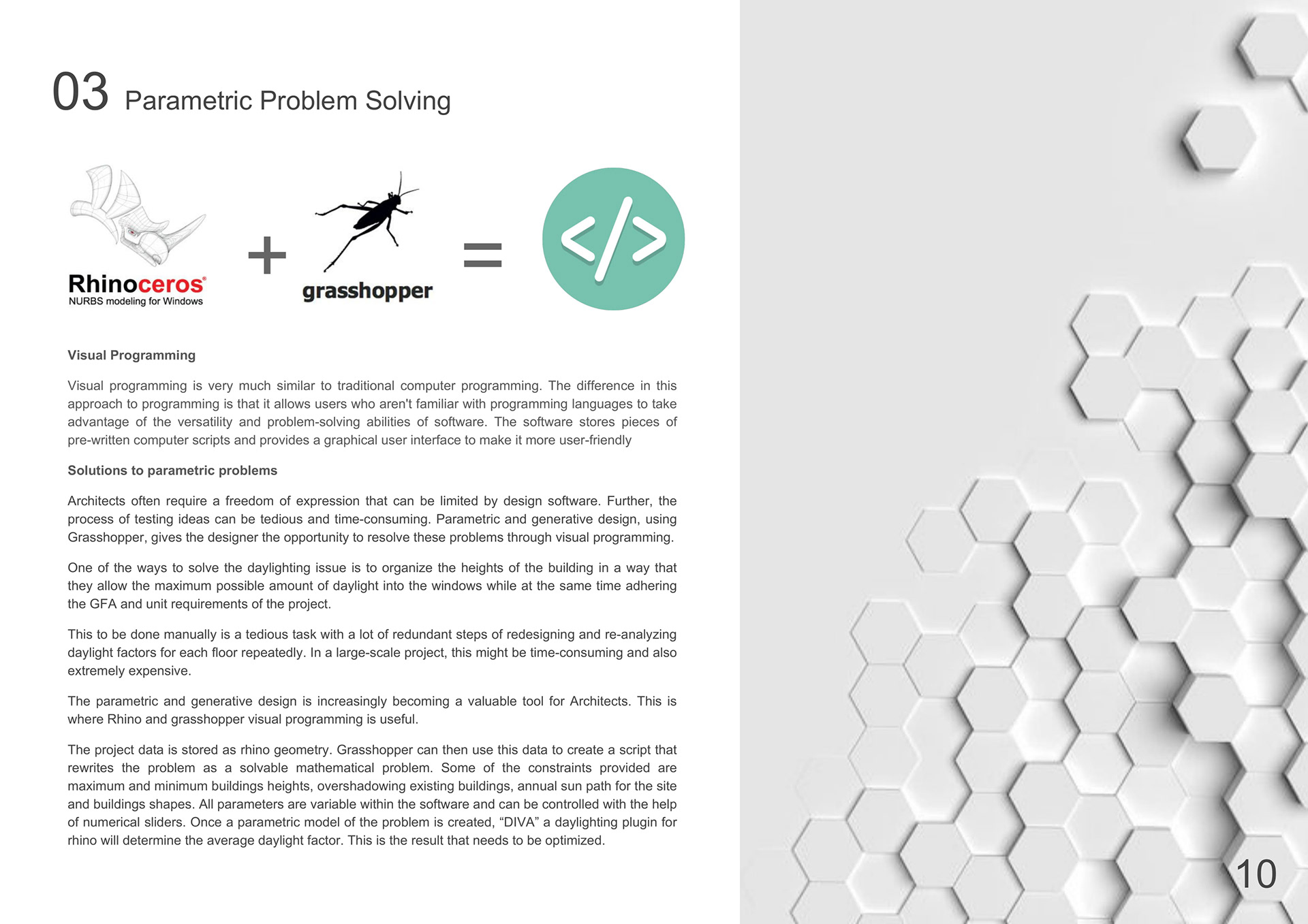 03 Parametric Problem Solving

Rhinoceros®
NURBS modeling for Windows

+

grasshopper

=

</>

Visual Programming

Visual programming is very much similar to traditional computer programming. The difference in this approach to programming is that it allows users who aren't familiar with programming languages to take advantage of the versatility and problem-solving abilities of software. The software stores pieces of pre-written computer scripts and provides a graphical user interface to make it more user-friendly

Solutions to parametric problems

Architects often require a freedom of expression that can be limited by design software. Further, the process of testing ideas can be tedious and time-consuming. Parametric and generative design, using Grasshopper, gives the designer the opportunity to resolve these problems through visual programming.

One of the ways to solve the daylighting issue is to organize the heights of the building in a way that they allow the maximum possible amount of daylight into the windows while at the same time adhering the GFA and unit requirements of the project.

This to be done manually is a tedious task with a lot of redundant steps of redesigning and re-analyzing daylight factors for each floor repeatedly. In a large-scale project, this might be time-consuming and also extremely expensive.

The parametric and generative design is increasingly becoming a valuable tool for Architects. This is where Rhino and grasshopper visual programming is useful.

The project data is stored as rhino geometry. Grasshopper can then use this data to create a script that rewrites the problem as a solvable mathematical problem. Some of the constraints provided are maximum and minimum buildings heights, overshadowing existing buildings, annual sun path for the site and buildings shapes. All parameters are variable within the software and can be controlled with the help of numerical sliders. Once a parametric model of the problem is created, “DIVA” a daylighting plugin for rhino will determine the average daylight factor. This is the result that needs to be optimized.

10